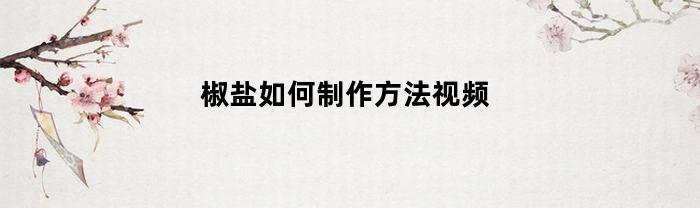 椒盐如何制作方法视频